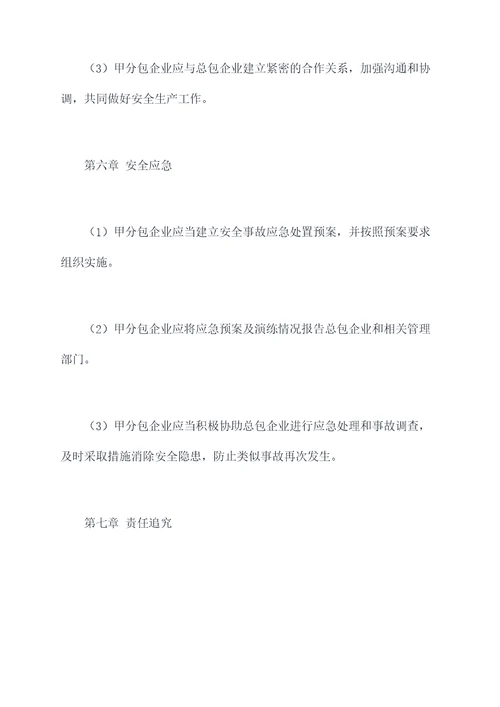 （3）甲分包企业应与总包企业建立紧密的合作关系，加强沟通和协调，共同做好安全生产工作。

第六章 安全应急

（1）甲分包企业应当建立安全事故应急处置预案，并按照预案要求组织实施。

（2）甲分包企业应将应急预案及演练情况报告总包企业和相关管理部门。

（3）甲分包企业应当积极协助总包企业进行应急处理和事故调查，及时采取措施消除安全隐患，防止类似事故再次发生。

第七章 责任追究